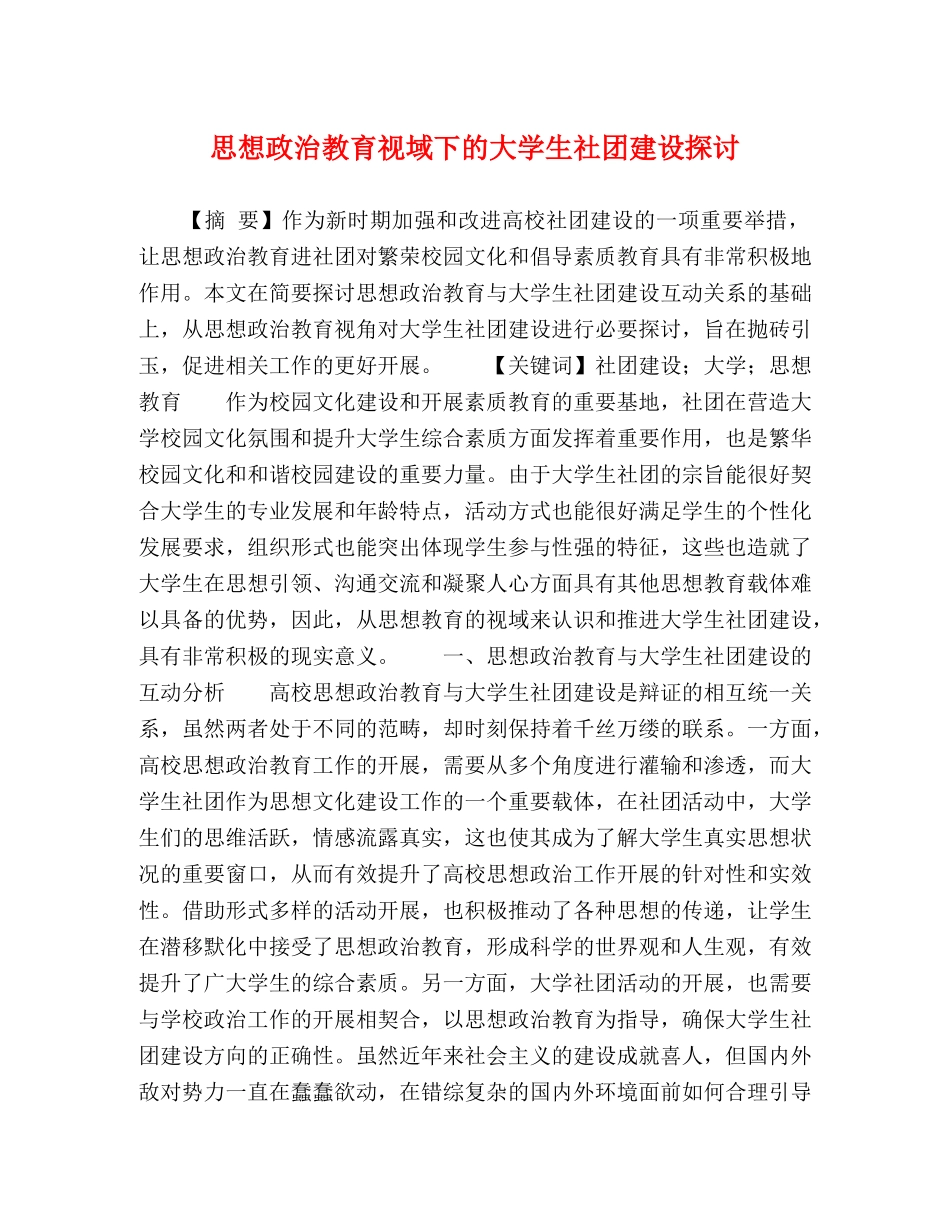 思想政治教育视域下的大学生社团建设探讨

【摘 要】作为新时期加强和改进高校社团建设的一项重要举措，让思想政治教育进社团对繁荣校园文化和倡导素质教育具有非常积极地作用。本文在简要探讨思想政治教育与大学生社团建设互动关系的基础上，从思想政治教育视角对大学生社团建设进行必要探讨，旨在抛砖引玉，促进相关工作的更好开展。　　【关键词】社团建设；大学；思想教育　　作为校园文化建设和开展素质教育的重要基地，社团在营造大学校园文化氛围和提升大学生综合素质方面发挥着重要作用，也是繁华校园文化和和谐校园建设的重要力量。由于大学生社团的宗旨能很好契合大学生的专业发展和年龄特点，活动方式也能很好满足学生的个性化发展要求，组织形式也能突出体现学生参与性强的特征，这些也造就了大学生在思想引领、沟通交流和凝聚人心方面具有其他思想教育载体难以具备的优势，因此，从思想教育的视域来认识和推进大学生社团建设，具有非常积极的现实意义。　　一、思想政治教育与大学生社团建设的互动分析　　高校思想政治教育与大学生社团建设是辩证的相互统一关系，虽然两者处于不同的范畴，却时刻保持着千丝万缕的联系。一方面，高校思想政治教育工作的开展，需要从多个角度进行灌输和渗透，而大学生社团作为思想文化建设工作的一个重要载体，在社团活动中，大学生们的思维活跃，情感流露真实，这也使其成为了解大学生真实思想状况的重要窗口，从而有效提升了高校思想政治工作开展的针对性和实效性。借助形式多样的活动开展，也积极推动了各种思想的传递，让学生在潜移默化中接受了思想政治教育，形成科学的世界观和人生观，有效提升了广大学生的综合素质。另一方面，大学社团活动的开展，也需要与学校政治工作的开展相契合，以思想政治教育为指导，确保大学生社团建设方向的正确性。虽然近年来社会主义的建设成就喜人，但国内外敌对势力一直在蠢蠢欲动，在错综复杂的国内外环境面前如何合理引导